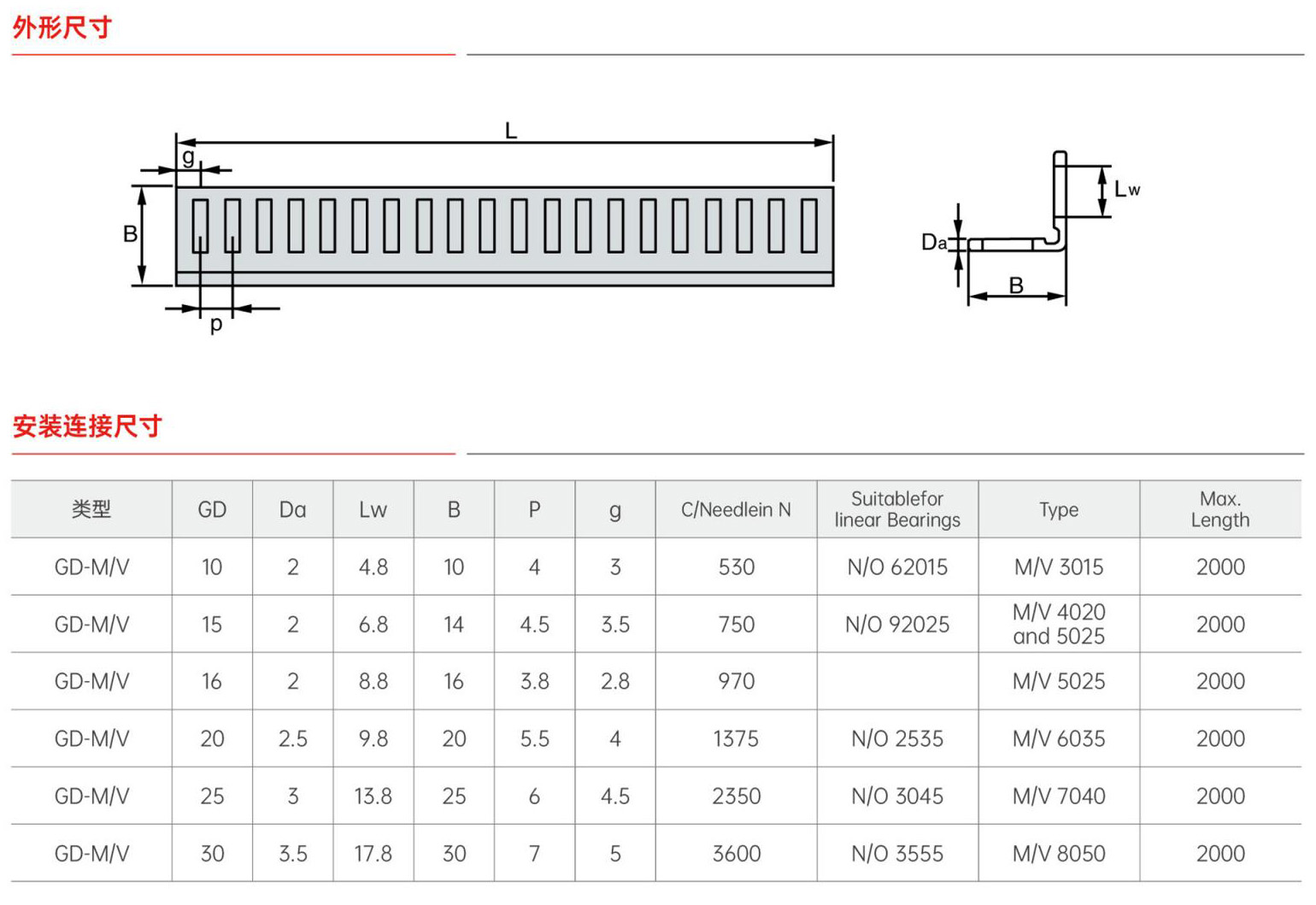 外形尺寸

L
g
B
p
Lw
Da
B

安装连接尺寸

| 类型 | GD | Da | Lw | B | P | g | C/Needlein N | Suitablefor linear Bearings | Type | Max. Length |
|---|---|---|---|---|---|---|---|---|---|---|
| GD-M/V | 10 | 2 | 4.8 | 10 | 4 | 3 | 530 | N/O 62015 | M/V 3015 | 2000 |
| GD-M/V | 15 | 2 | 6.8 | 14 | 4.5 | 3.5 | 750 | N/O 92025 | M/V 4020 and 5025 | 2000 |
| GD-M/V | 16 | 2 | 8.8 | 16 | 3.8 | 2.8 | 970 | | M/V 5025 | 2000 |
| GD-M/V | 20 | 2.5 | 9.8 | 20 | 5.5 | 4 | 1375 | N/O 2535 | M/V 6035 | 2000 |
| GD-M/V | 25 | 3 | 13.8 | 25 | 6 | 4.5 | 2350 | N/O 3045 | M/V 7040 | 2000 |
| GD-M/V | 30 | 3.5 | 17.8 | 30 | 7 | 5 | 3600 | N/O 3555 | M/V 8050 | 2000 |